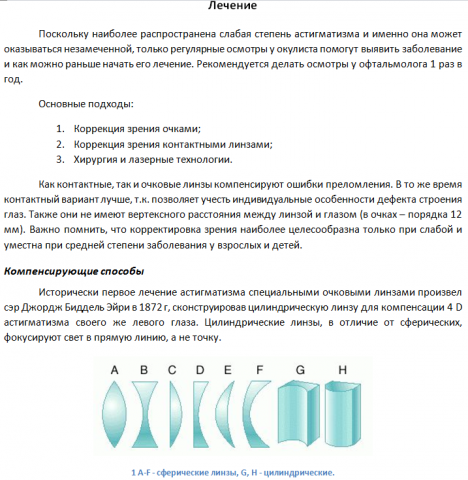 Лечение

Поскольку наиболее распространена слабая степень астигматизма и именно она может оказываться незамеченной, только регулярные осмотры у окулиста помогут выявить заболевание и как можно раньше начать его лечение. Рекомендуется делать осмотры у офтальмолога 1 раз в год.

Основные подходы:

1. Коррекция зрения очками;
2. Коррекция зрения контактными линзами;
3. Хирургия и лазерные технологии.

Как контактные, так и очковые линзы компенсируют ошибки преломления. В то же время контактный вариант лучше, т.к. позволяет учесть индивидуальные особенности дефекта строения глаз. Также они не имеют вертексного расстояния между линзой и глазом (в очках – порядка 12 мм). Важно помнить, что корректировка зрения наиболее целесообразна только при слабой и уместна при средней степени заболевания у взрослых и детей.

Компенсирующие способы

Исторически первое лечение астигматизма специальными очковыми линзами произвел сэр Джордж Биддель Эйри в 1872 г, сконструировав цилиндрическую линзу для компенсации 4 D астигматизма своего же левого глаза. Цилиндрические линзы, в отличие от сферических, фокусируют свет в прямую линию, а не точку.

A B C D E F G H

1 A-F - сферические линзы, G, H - цилиндрические.